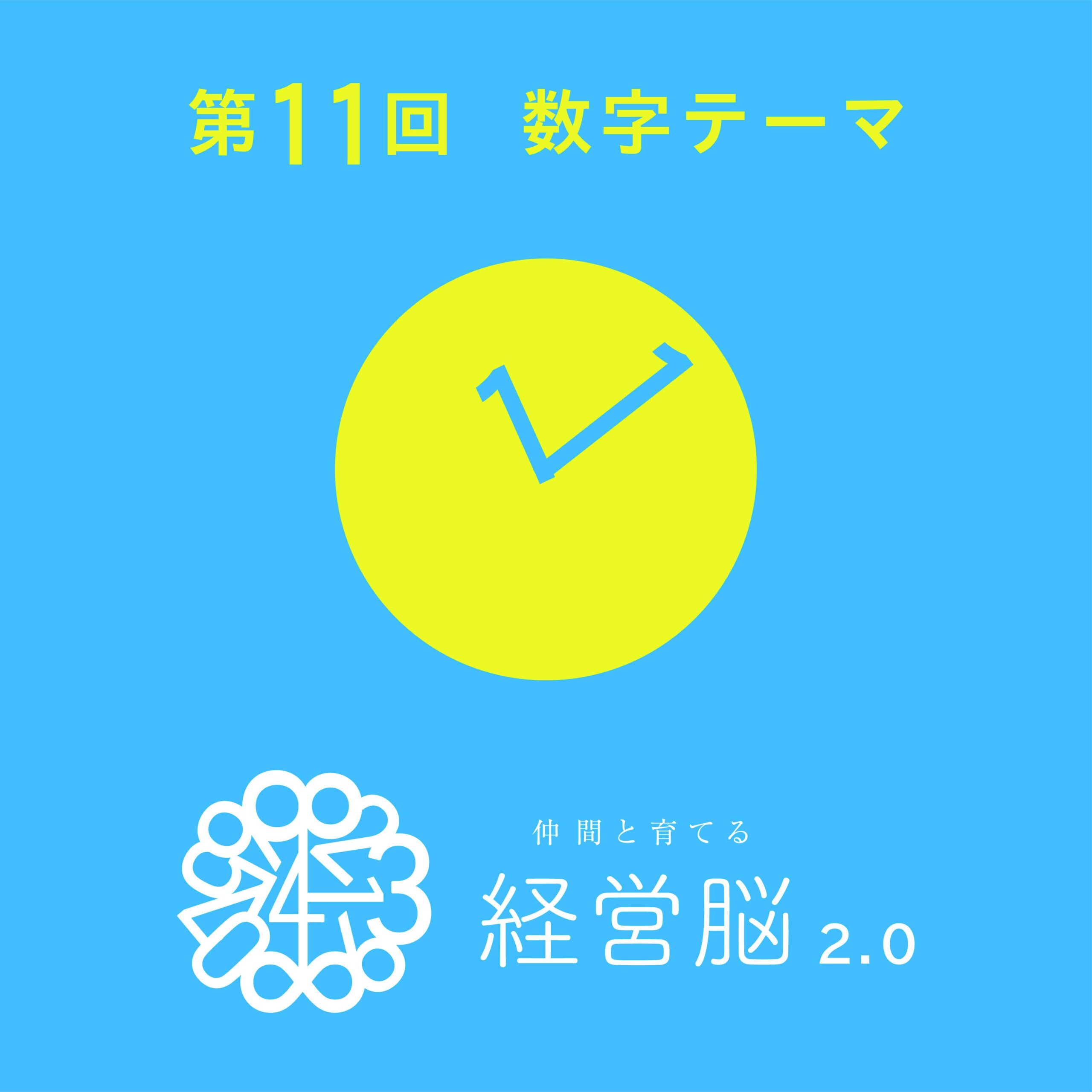 第11回　数字テーマ

仲間と育てる
経営脳 2.0